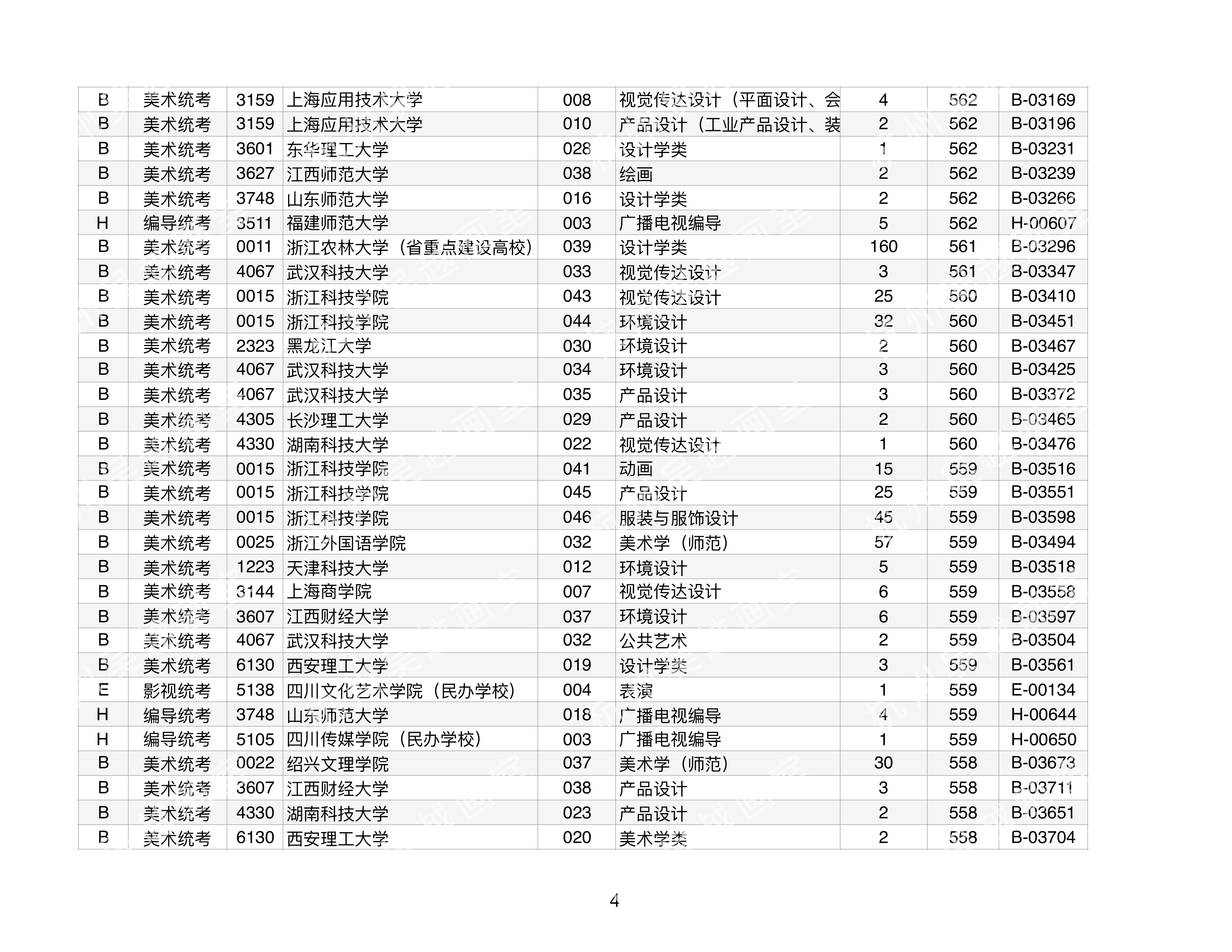 | B | 美术统考 | 3159 | 上海应用技术大学 | 008 | 视觉传达设计（平面设计、会 | 4 | 562 | B-03169 |
|---|---|---|---|---|---|---|---|---|
| B | 美术统考 | 3159 | 上海应用技术大学 | 010 | 产品设计（工业产品设计、装 | 2 | 562 | B-03196 |
| B | 美术统考 | 3601 | 东华理工大学 | 028 | 设计学类 | 1 | 562 | B-03231 |
| B | 美术统考 | 3627 | 江西师范大学 | 038 | 绘画 | 2 | 562 | B-03239 |
| B | 美术统考 | 3748 | 山东师范大学 | 016 | 设计学类 | 2 | 562 | B-03266 |
| H | 编导统考 | 3511 | 福建师范大学 | 003 | 广播电视编导 | 5 | 562 | H-00607 |
| B | 美术统考 | 0011 | 浙江农林大学（省重点建设高校） | 039 | 设计学类 | 160 | 561 | B-03296 |
| B | 美术统考 | 4067 | 武汉科技大学 | 033 | 视觉传达设计 | 3 | 561 | B-03347 |
| B | 美术统考 | 0015 | 浙江科技学院 | 043 | 视觉传达设计 | 25 | 560 | B-03410 |
| B | 美术统考 | 0015 | 浙江科技学院 | 044 | 环境设计 | 32 | 560 | B-03451 |
| B | 美术统考 | 2323 | 黑龙江大学 | 030 | 环境设计 | 2 | 560 | B-03467 |
| B | 美术统考 | 4067 | 武汉科技大学 | 034 | 环境设计 | 3 | 560 | B-03425 |
| B | 美术统考 | 4067 | 武汉科技大学 | 035 | 产品设计 | 3 | 560 | B-03372 |
| B | 美术统考 | 4305 | 长沙理工大学 | 029 | 产品设计 | 2 | 560 | B-03465 |
| B | 美术统考 | 4330 | 湖南科技大学 | 022 | 视觉传达设计 | 1 | 560 | B-03476 |
| B | 美术统考 | 0015 | 浙江科技学院 | 041 | 动画 | 15 | 559 | B-03516 |
| B | 美术统考 | 0015 | 浙江科技学院 | 045 | 产品设计 | 25 | 559 | B-03551 |
| B | 美术统考 | 0015 | 浙江科技学院 | 046 | 服装与服饰设计 | 45 | 559 | B-03598 |
| B | 美术统考 | 0025 | 浙江外国语学院 | 032 | 美术学（师范） | 57 | 559 | B-03494 |
| B | 美术统考 | 1223 | 天津科技大学 | 012 | 环境设计 | 5 | 559 | B-03518 |
| B | 美术统考 | 3144 | 上海商学院 | 007 | 视觉传达设计 | 6 | 559 | B-03558 |
| B | 美术统考 | 3607 | 江西财经大学 | 037 | 环境设计 | 6 | 559 | B-03597 |
| B | 美术统考 | 4067 | 武汉科技大学 | 032 | 公共艺术 | 2 | 559 | B-03504 |
| B | 美术统考 | 6130 | 西安理工大学 | 019 | 设计学类 | 3 | 559 | B-03561 |
| E | 影视统考 | 5138 | 四川文化艺术学院（民办学校） | 004 | 表演 | 1 | 559 | E-00134 |
| H | 编导统考 | 3748 | 山东师范大学 | 018 | 广播电视编导 | 4 | 559 | H-00644 |
| H | 编导统考 | 5105 | 四川传媒学院（民办学校） | 003 | 广播电视编导 | 1 | 559 | H-00650 |
| B | 美术统考 | 0022 | 绍兴文理学院 | 037 | 美术学（师范） | 30 | 558 | B-03673 |
| B | 美术统考 | 3607 | 江西财经大学 | 038 | 产品设计 | 3 | 558 | B-03711 |
| B | 美术统考 | 4330 | 湖南科技大学 | 023 | 产品设计 | 2 | 558 | B-03651 |
| B | 美术统考 | 6130 | 西安理工大学 | 020 | 美术学类 | 2 | 558 | B-03704 |

4